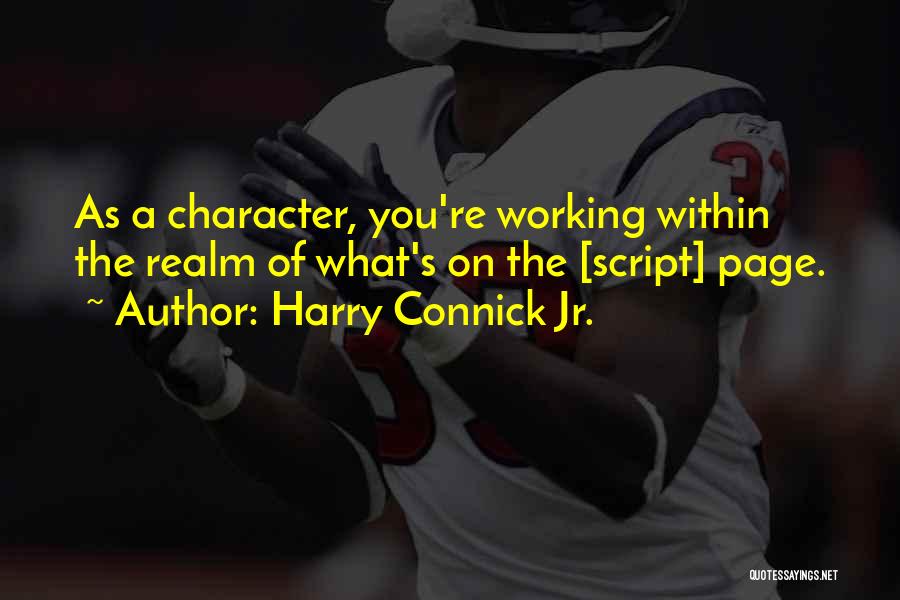 As a character, you're working within the realm of what's on the [script] page.
~ Author: Harry Connick Jr.

QUOTESSAYINGS.NET